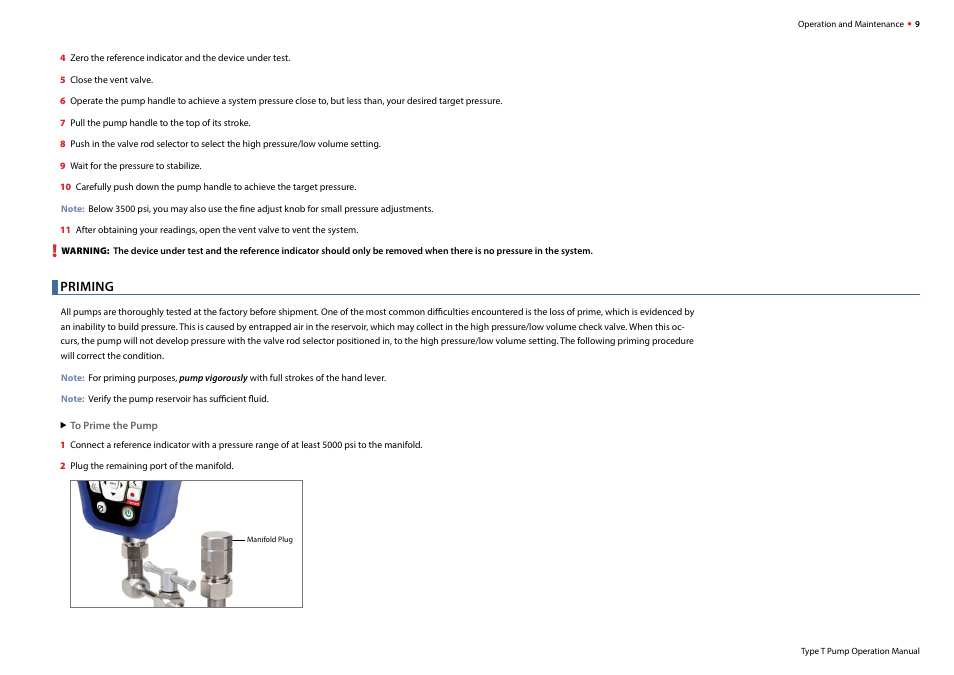 Operation and Maintenance • 9

4 Zero the reference indicator and the device under test.

5 Close the vent valve.

6 Operate the pump handle to achieve a system pressure close to, but less than, your desired target pressure.

7 Pull the pump handle to the top of its stroke.

8 Push in the valve rod selector to select the high pressure/low volume setting.

9 Wait for the pressure to stabilize.

10 Carefully push down the pump handle to achieve the target pressure.

Note: Below 3500 psi, you may also use the fine adjust knob for small pressure adjustments.

11 After obtaining your readings, open the vent valve to vent the system.

! WARNING: The device under test and the reference indicator should only be removed when there is no pressure in the system.

PRIMING

All pumps are thoroughly tested at the factory before shipment. One of the most common difficulties encountered is the loss of prime, which is evidenced by an inability to build pressure. This is caused by entrapped air in the reservoir, which may collect in the high pressure/low volume check valve. When this occurs, the pump will not develop pressure with the valve rod selector positioned in, to the high pressure/low volume setting. The following priming procedure will correct the condition.

Note: For priming purposes, pump vigorously with full strokes of the hand lever.

Note: Verify the pump reservoir has sufficient fluid.

▶ To Prime the Pump

1 Connect a reference indicator with a pressure range of at least 5000 psi to the manifold.

2 Plug the remaining port of the manifold.

Manifold Plug

Type T Pump Operation Manual